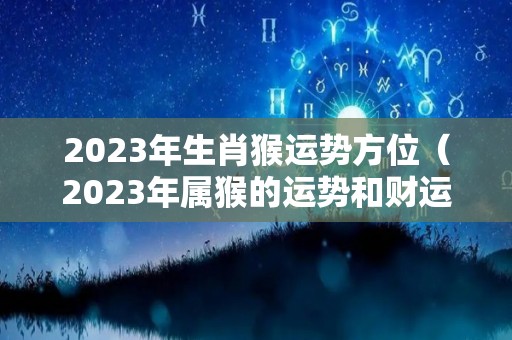 2023年生肖猴运势方位（2023年属猴的运势和财运